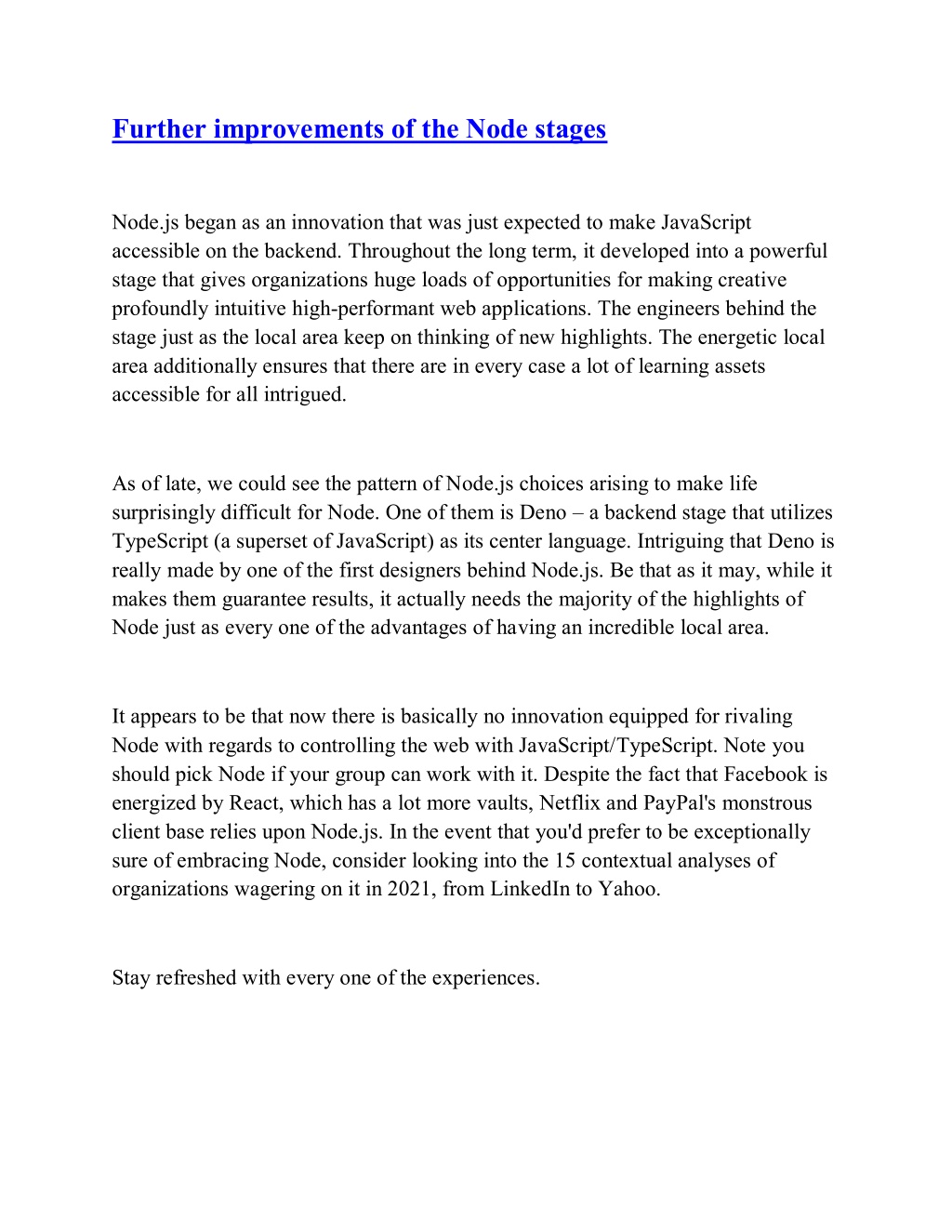 Further improvements of the Node stages

Node.js began as an innovation that was just expected to make JavaScript accessible on the backend. Throughout the long term, it developed into a powerful stage that gives organizations huge loads of opportunities for making creative profoundly intuitive high-performant web applications. The engineers behind the stage just as the local area keep on thinking of new highlights. The energetic local area additionally ensures that there are in every case a lot of learning assets accessible for all intrigued.

As of late, we could see the pattern of Node.js choices arising to make life surprisingly difficult for Node. One of them is Deno – a backend stage that utilizes TypeScript (a superset of JavaScript) as its center language. Intriguing that Deno is really made by one of the first designers behind Node.js. Be that as it may, while it makes them guarantee results, it actually needs the majority of the highlights of Node just as every one of the advantages of having an incredible local area.

It appears to be that now there is basically no innovation equipped for rivaling Node with regards to controlling the web with JavaScript/TypeScript. Note you should pick Node if your group can work with it. Despite the fact that Facebook is energized by React, which has a lot more vaults, Netflix and PayPal's monstrous client base relies upon Node.js. In the event that you'd prefer to be exceptionally sure of embracing Node, consider looking into the 15 contextual analyses of organizations wagering on it in 2021, from LinkedIn to Yahoo.

Stay refreshed with every one of the experiences.